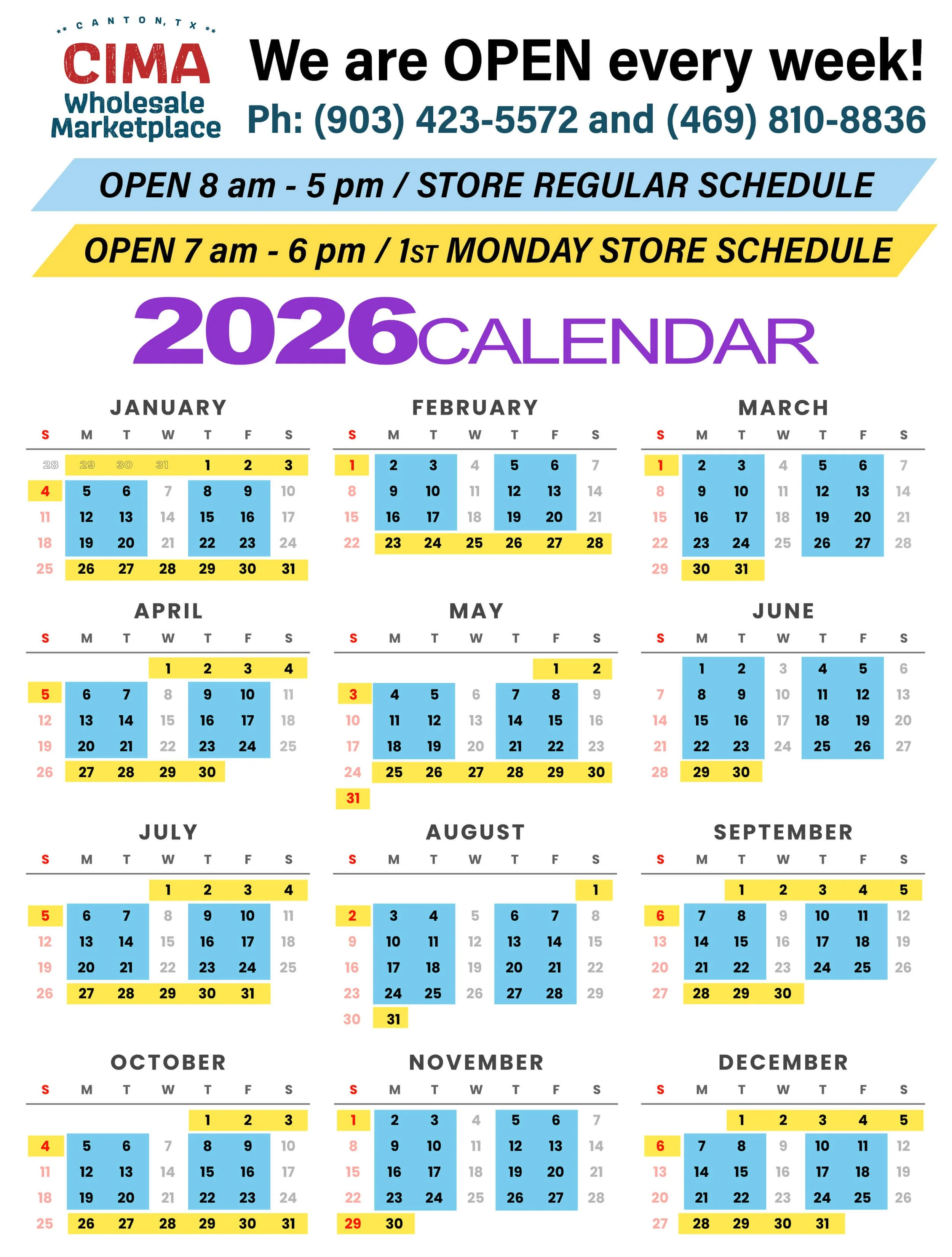 ** CANTON, TX **
CIMA
Wholesale Marketplace

We are OPEN every week!
Ph: (903) 423-5572 and (469) 810-8836

OPEN 8 am - 5 pm / STORE REGULAR SCHEDULE

OPEN 7 am - 6 pm / 1ST MONDAY STORE SCHEDULE

2026 CALENDAR

JANUARY

| S | M | T | W | T | F | S |
|---|---|---|---|---|---|---|
| 28 | 29 | 30 | 31 | 1 | 2 | 3 |
| 4 | 5 | 6 | 7 | 8 | 9 | 10 |
| 11 | 12 | 13 | 14 | 15 | 16 | 17 |
| 18 | 19 | 20 | 21 | 22 | 23 | 24 |
| 25 | 26 | 27 | 28 | 29 | 30 | 31 |

FEBRUARY

| S | M | T | W | T | F | S |
|---|---|---|---|---|---|---|
| 1 | 2 | 3 | 4 | 5 | 6 | 7 |
| 8 | 9 | 10 | 11 | 12 | 13 | 14 |
| 15 | 16 | 17 | 18 | 19 | 20 | 21 |
| 22 | 23 | 24 | 25 | 26 | 27 | 28 |

MARCH

| S | M | T | W | T | F | S |
|---|---|---|---|---|---|---|
| 1 | 2 | 3 | 4 | 5 | 6 | 7 |
| 8 | 9 | 10 | 11 | 12 | 13 | 14 |
| 15 | 16 | 17 | 18 | 19 | 20 | 21 |
| 22 | 23 | 24 | 25 | 26 | 27 | 28 |
| 29 | 30 | 31 | | | | |

APRIL

| S | M | T | W | T | F | S |
|---|---|---|---|---|---|---|
| | | | 1 | 2 | 3 | 4 |
| 5 | 6 | 7 | 8 | 9 | 10 | 11 |
| 12 | 13 | 14 | 15 | 16 | 17 | 18 |
| 19 | 20 | 21 | 22 | 23 | 24 | 25 |
| 26 | 27 | 28 | 29 | 30 | | |

MAY

| S | M | T | W | T | F | S |
|---|---|---|---|---|---|---|
| | | | | | 1 | 2 |
| 3 | 4 | 5 | 6 | 7 | 8 | 9 |
| 10 | 11 | 12 | 13 | 14 | 15 | 16 |
| 17 | 18 | 19 | 20 | 21 | 22 | 23 |
| 24 | 25 | 26 | 27 | 28 | 29 | 30 |
| 31 | | | | | | |

JUNE

| S | M | T | W | T | F | S |
|---|---|---|---|---|---|---|
| | 1 | 2 | 3 | 4 | 5 | 6 |
| 7 | 8 | 9 | 10 | 11 | 12 | 13 |
| 14 | 15 | 16 | 17 | 18 | 19 | 20 |
| 21 | 22 | 23 | 24 | 25 | 26 | 27 |
| 28 | 29 | 30 | | | | |

JULY

| S | M | T | W | T | F | S |
|---|---|---|---|---|---|---|
| | | | 1 | 2 | 3 | 4 |
| 5 | 6 | 7 | 8 | 9 | 10 | 11 |
| 12 | 13 | 14 | 15 | 16 | 17 | 18 |
| 19 | 20 | 21 | 22 | 23 | 24 | 25 |
| 26 | 27 | 28 | 29 | 30 | 31 | |

AUGUST

| S | M | T | W | T | F | S |
|---|---|---|---|---|---|---|
| | | | | | | 1 |
| 2 | 3 | 4 | 5 | 6 | 7 | 8 |
| 9 | 10 | 11 | 12 | 13 | 14 | 15 |
| 16 | 17 | 18 | 19 | 20 | 21 | 22 |
| 23 | 24 | 25 | 26 | 27 | 28 | 29 |
| 30 | 31 | | | | | |

SEPTEMBER

| S | M | T | W | T | F | S |
|---|---|---|---|---|---|---|
| | | 1 | 2 | 3 | 4 | 5 |
| 6 | 7 | 8 | 9 | 10 | 11 | 12 |
| 13 | 14 | 15 | 16 | 17 | 18 | 19 |
| 20 | 21 | 22 | 23 | 24 | 25 | 26 |
| 27 | 28 | 29 | 30 | | | |

OCTOBER

| S | M | T | W | T | F | S |
|---|---|---|---|---|---|---|
| | | | | 1 | 2 | 3 |
| 4 | 5 | 6 | 7 | 8 | 9 | 10 |
| 11 | 12 | 13 | 14 | 15 | 16 | 17 |
| 18 | 19 | 20 | 21 | 22 | 23 | 24 |
| 25 | 26 | 27 | 28 | 29 | 30 | 31 |

NOVEMBER

| S | M | T | W | T | F | S |
|---|---|---|---|---|---|---|
| 1 | 2 | 3 | 4 | 5 | 6 | 7 |
| 8 | 9 | 10 | 11 | 12 | 13 | 14 |
| 15 | 16 | 17 | 18 | 19 | 20 | 21 |
| 22 | 23 | 24 | 25 | 26 | 27 | 28 |
| 29 | 30 | | | | | |

DECEMBER

| S | M | T | W | T | F | S |
|---|---|---|---|---|---|---|
| | | 1 | 2 | 3 | 4 | 5 |
| 6 | 7 | 8 | 9 | 10 | 11 | 12 |
| 13 | 14 | 15 | 16 | 17 | 18 | 19 |
| 20 | 21 | 22 | 23 | 24 | 25 | 26 |
| 27 | 28 | 29 | 30 | 31 | | |